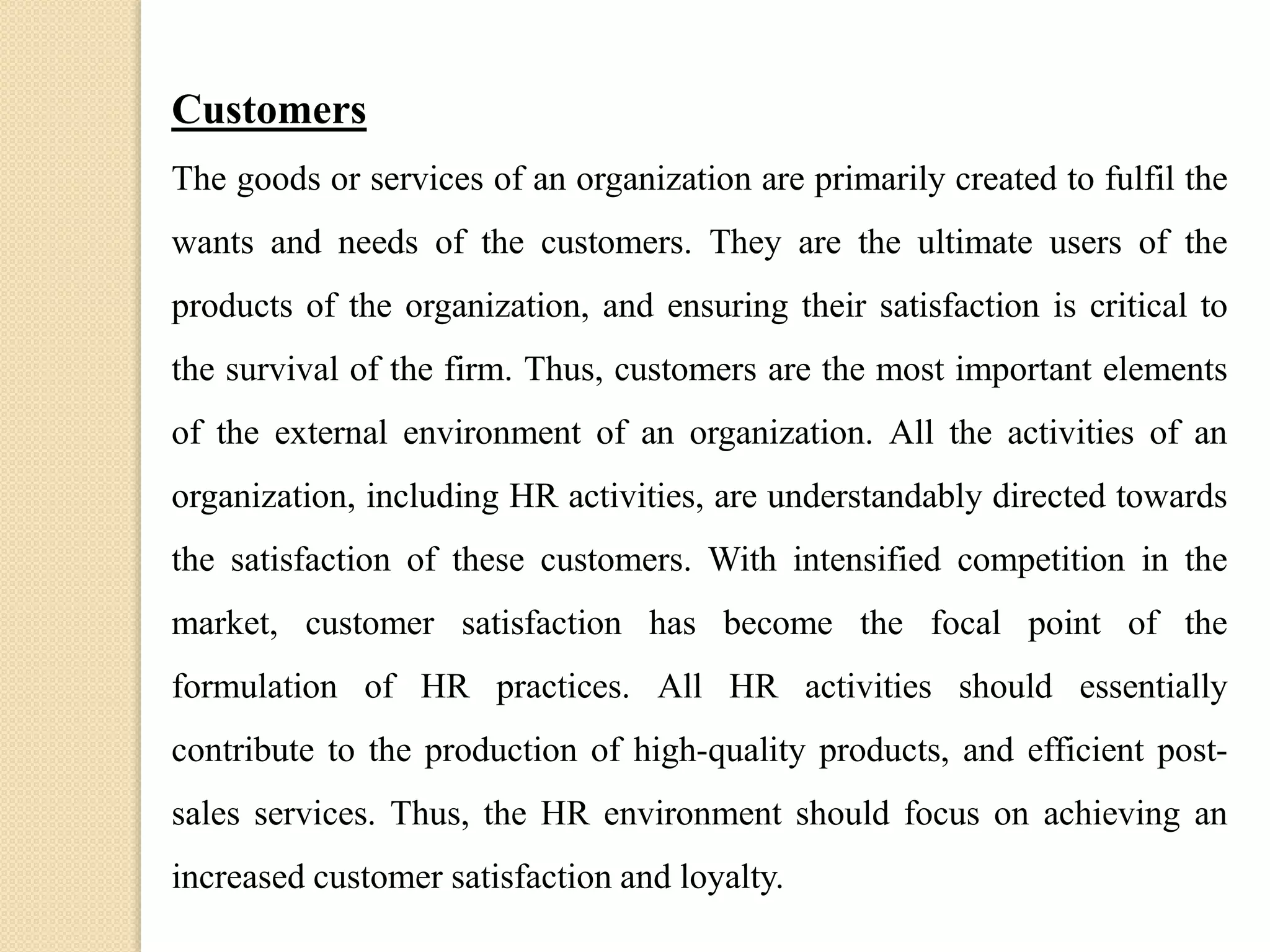 Customers

The goods or services of an organization are primarily created to fulfil the wants and needs of the customers. They are the ultimate users of the products of the organization, and ensuring their satisfaction is critical to the survival of the firm. Thus, customers are the most important elements of the external environment of an organization. All the activities of an organization, including HR activities, are understandably directed towards the satisfaction of these customers. With intensified competition in the market, customer satisfaction has become the focal point of the formulation of HR practices. All HR activities should essentially contribute to the production of high-quality products, and efficient post-sales services. Thus, the HR environment should focus on achieving an increased customer satisfaction and loyalty.